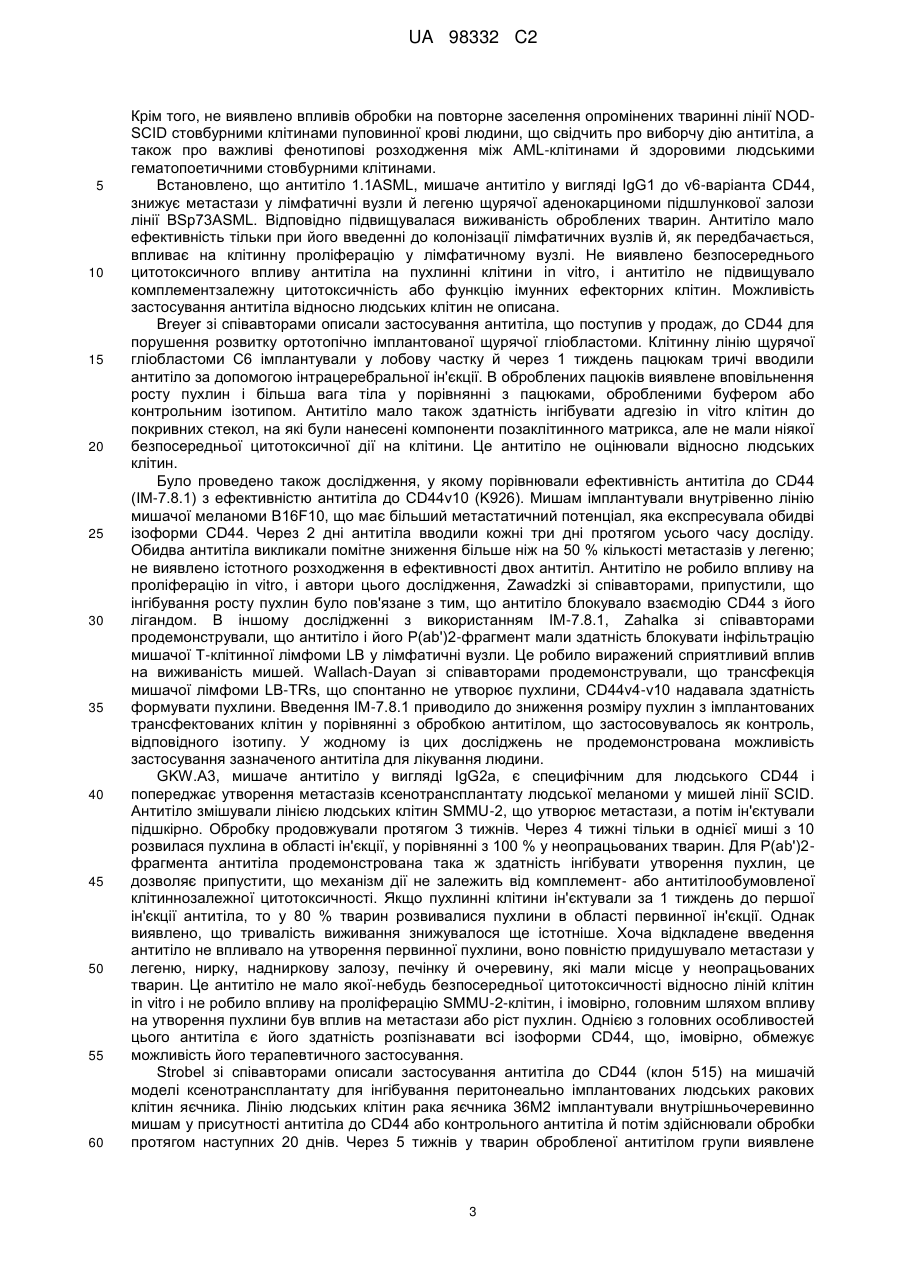 UA 98332 C2

Крім того, не виявлено впливів обробки на повторне заселення опромінених тваринні лінії NOD-SCID стовбурними клітинами пуповинної крові людини, що свідчить про виборчу дію антитіла, а також про важливі фенотипові розходження між AML-клітинами й здоровими людськими гематопоетичними стовбурними клітинами.

5 Встановлено, що антитіло 1.1ASML, мишаче антитіло у вигляді IgG1 до v6-варіанта CD44, знижує метастази у лімфатичні вузли й легеню щурячої аденокарциноми підшлункової залози лінії BSp73ASML. Відповідно підвищувалася виживаність оброблених тварин. Антитіло мало ефективність тільки при його введенні до колонізації лімфатичних вузлів й, як передбачається, впливає на клітинну проліферацію у лімфатичному вузлі. Не виявлено безпосереднього 10 цитотоксичного впливу антитіла на пухлинні клітини in vitro, і антитіло не підвищувало комплементзалежну цитотоксичність або функцію імунних ефекторних клітин. Можливість застосування антитіла відносно людських клітин не описана.

Breyer зі співавторами описали застосування антитіла, що поступив у продаж, до CD44 для порушення розвитку ортотопічно імплантованої щурячої гліобластоми. Клітинну лінію щурячої 15 гліобластоми C6 імплантували у лобову частку й через 1 тиждень пацюкам тричі вводили антитіло за допомогою інтрацеребральної ін'єкції. В оброблених пацюків виявлене вповільнення росту пухлин і більша вага тіла у порівнянні з пацюками, обробленими буфером або контрольним ізотипом. Антитіло мало також здатність інгібувати адгезію in vitro клітин до покривних стекол, на які були нанесені компоненти позаклітинного матрикса, але не мали ніякої 20 безпосередньої цитотоксичної дії на клітини. Це антитіло не оцінювали відносно людських клітин.

Було проведено також дослідження, у якому порівнювали ефективність антитіла до CD44 (IM-7.8.1) з ефективністю антитіла до CD44v10 (K926). Мишам імплантували внутрівенно лінію мишачої меланоми B16F10, що має більший метастатичний потенціал, яка експресувала обидві 25 ізоформи CD44. Через 2 дні антитіла вводили кожні три дні протягом усього часу досліду. Обидва антитіла викликали помітне зниження більше ніж на 50 % кількості метастазів у легеню; не виявлено істотного розходження в ефективності двох антитіл. Антитіло не робило впливу на проліферацію in vitro, і автори цього дослідження, Zawadzki зі співавторами, припустили, що інгібування росту пухлин було пов'язане з тим, що антитіло блокувало взаємодію CD44 з його 30 лігандом. В іншому дослідженні з використанням IM-7.8.1, Zahalka зі співавторами продемонстрували, що антитіло і його P(ab')2-фрагмент мали здатність блокувати інфільтрацію мишачої T-клітинної лімфоми LB у лімфатичні вузли. Це робило виражений сприятливий вплив на виживаність мишей. Wallach-Dayan зі співавторами продемонстрували, що трансфекція мишачої лімфоми LB-TRs, що спонтанно не утворює пухлини, CD44v4-v10 надавала здатність 35 формувати пухлини. Введення IM-7.8.1 приводило до зниження розміру пухлин з імплантованих трансфектованих клітин у порівнянні з обробкою антитілом, що застосовувалось як контроль, відповідного ізотипу. У жодному із цих досліджень не продемонстрована можливість застосування зазначеного антитіла для лікування людини.

GKW.A3, мишаче антитіло у вигляді IgG2a, є специфічним для людського CD44 і 40 попереджає утворення метастазів ксенотрансплантату людської меланоми у мишей лінії SCID. Антитіло змішували лінією людських клітин SMMU-2, що утворює метастази, а потім ін'єктували підшкірно. Обробку продовжували протягом 3 тижнів. Через 4 тижні тільки в однієї миші з 10 розвилася пухлина в області ін'єкції, у порівнянні з 100 % у неопрацьованих тварин. Для P(ab')2-фрагмента антитіла продемонстрована така ж здатність інгібувати утворення пухлин, це 45 дозволяє припустити, що механізм дії не залежить від комплемент- або антитілообумовленої клітиннозалежної цитотоксичності. Якщо пухлинні клітини ін'єктували за 1 тиждень до першої ін'єкції антитіла, то у 80 % тварин розвивалися пухлини в області первинної ін'єкції. Однак виявлено, що тривалість виживання знижувалося ще істотніше. Хоча відкладене введення антитіло не впливало на утворення первинної пухлини, воно повністю придушувало метастази у 50 легеню, нирку, надниркову залозу, печінку й очеревину, які мали місце у неопрацьованих тварин. Це антитіло не мало якої-небудь безпосередньої цитотоксичності відносно ліній клітин in vitro і не робило впливу на проліферацію SMMU-2-клітин, і імовірно, головним шляхом впливу на утворення пухлини був вплив на метастази або ріст пухлин. Однією з головних особливостей цього антитіла є його здатність розпізнавати всі ізоформи CD44, що, імовірно, обмежує 55 можливість його терапевтичного застосування.

Strobel зі співавторами описали застосування антитіла до CD44 (клон 515) на мишачій моделі ксенотрансплантату для інгібування перитонеально імплантованих людських ракових клітин яєчника. Лінію людських клітин рака яєчника 36M2 імплантували внутрішньочеревинно мишам у присутності антитіла до CD44 або контрольного антитіла й потім здійснювали обробки 60 протягом наступних 20 днів. Через 5 тижнів у тварин обробленої антитілом групи виявлене

3